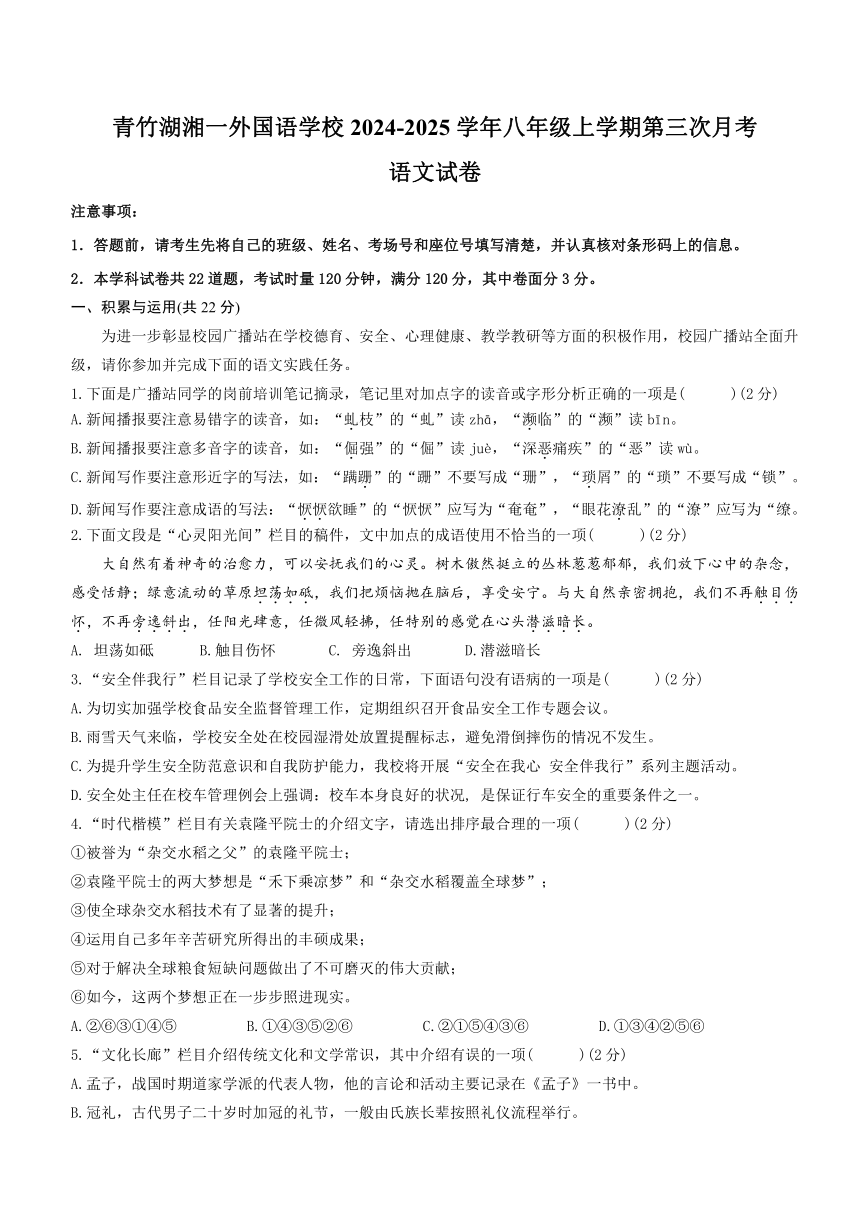 青竹湖湘一外国语学校 2024-2025 学年八年级上学期第三次月考

语文试卷

注意事项：

1．答题前，请考生先将自己的班级、姓名、考场号和座位号填写清楚，并认真核对条形码上的信息。

2．本学科试卷共 22 道题，考试时量 120 分钟，满分 120 分，其中卷面分 3 分。

一、积累与运用(共 22 分)

为进一步彰显校园广播站在学校德育、安全、心理健康、教学教研等方面的积极作用，校园广播站全面升级，请你参加并完成下面的语文实践任务。

1.下面是广播站同学的岗前培训笔记摘录，笔记里对加点字的读音或字形分析正确的一项是(　　)(2 分)

A.新闻播报要注意易错字的读音，如：“虬枝”的“虬”读 zhā，“濒临”的“濒”读 bīn。

B.新闻播报要注意多音字的读音，如：“倔强”的“倔”读 juè，“深恶痛疾”的“恶”读 wù。

C.新闻写作要注意形近字的写法，如：“蹒跚”的“跚”不要写成“珊”，“琐屑”的“琐”不要写成“锁”。

D.新闻写作要注意成语的写法：“恹恹欲睡”的“恹恹”应写为“奄奄”，“眼花潦乱”的“潦”应写为“缭。

2.下面文段是“心灵阳光间”栏目的稿件，文中加点的成语使用不恰当的一项(　　)(2 分)

大自然有着神奇的治愈力，可以安抚我们的心灵。树木傲然挺立的丛林葱葱郁郁，我们放下心中的杂念，感受恬静；绿意流动的草原坦荡如砥，我们把烦恼抛在脑后，享受安宁。与大自然亲密拥抱，我们不再触目伤怀，不再旁逸斜出，任阳光肆意，任微风轻拂，任特别的感觉在心头潜滋暗长。

A. 坦荡如砥　　B.触目伤怀　　C. 旁逸斜出　　D.潜滋暗长

3.“安全伴我行”栏目记录了学校安全工作的日常，下面语句没有语病的一项是(　　)(2 分)

A.为切实加强学校食品安全监督管理工作，定期组织召开食品安全工作专题会议。

B.雨雪天气来临，学校安全处在校园湿滑处放置提醒标志，避免滑倒摔伤的情况不发生。

C.为提升学生安全防范意识和自我防护能力，我校将开展“安全在我心 安全伴我行”系列主题活动。

D.安全处主任在校车管理例会上强调：校车本身良好的状况, 是保证行车安全的重要条件之一。

4.“时代楷模”栏目有关袁隆平院士的介绍文字，请选出排序最合理的一项(　　)(2 分)

①被誉为“杂交水稻之父”的袁隆平院士；

②袁隆平院士的两大梦想是“禾下乘凉梦”和“杂交水稻覆盖全球梦”；

③使全球杂交水稻技术有了显著的提升；

④运用自己多年辛苦研究所得出的丰硕成果；

⑤对于解决全球粮食短缺问题做出了不可磨灭的伟大贡献；

⑥如今，这两个梦想正在一步步照进现实。

A.②⑥③①④⑤　　B.①④③⑤②⑥　　C.②①⑤④③⑥　　D.①③④②⑤⑥

5.“文化长廊”栏目介绍传统文化和文学常识，其中介绍有误的一项(　　)(2 分)

A.孟子，战国时期道家学派的代表人物，他的言论和活动主要记录在《孟子》一书中。

B.冠礼，古代男子二十岁时加冠的礼节，一般由氏族长辈按照礼仪流程举行。